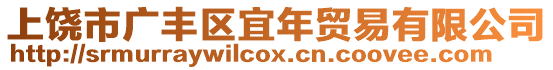 上饶市广丰区宜年贸易有限公司
http://srmurraywilcox.cn.coovee.com